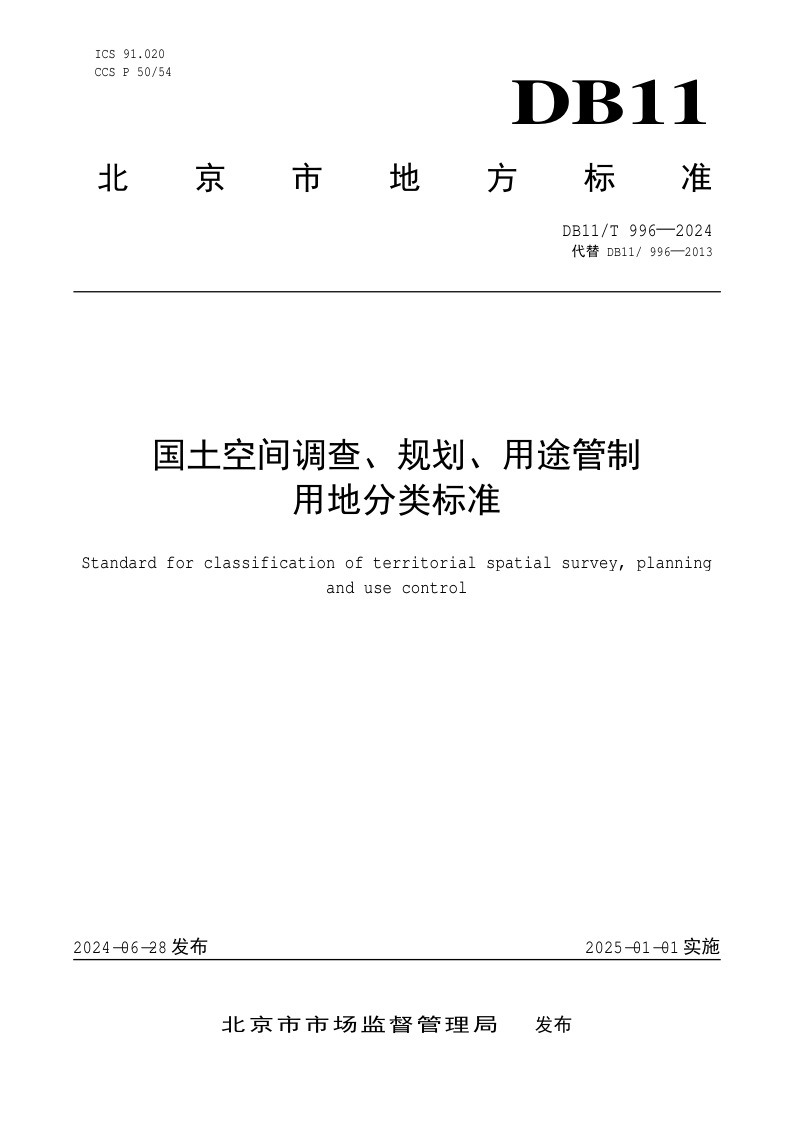 ICS 91.020
CCS P 50/54

DB11

北京市地方标准

DB11/T 996—2024
代替 DB11/ 996—2013

国土空间调查、规划、用途管制用地分类标准

Standard for classification of territorial spatial survey, planning and use control

2024-06-28 发布

2025-01-01 实施

北京市市场监督管理局 发布